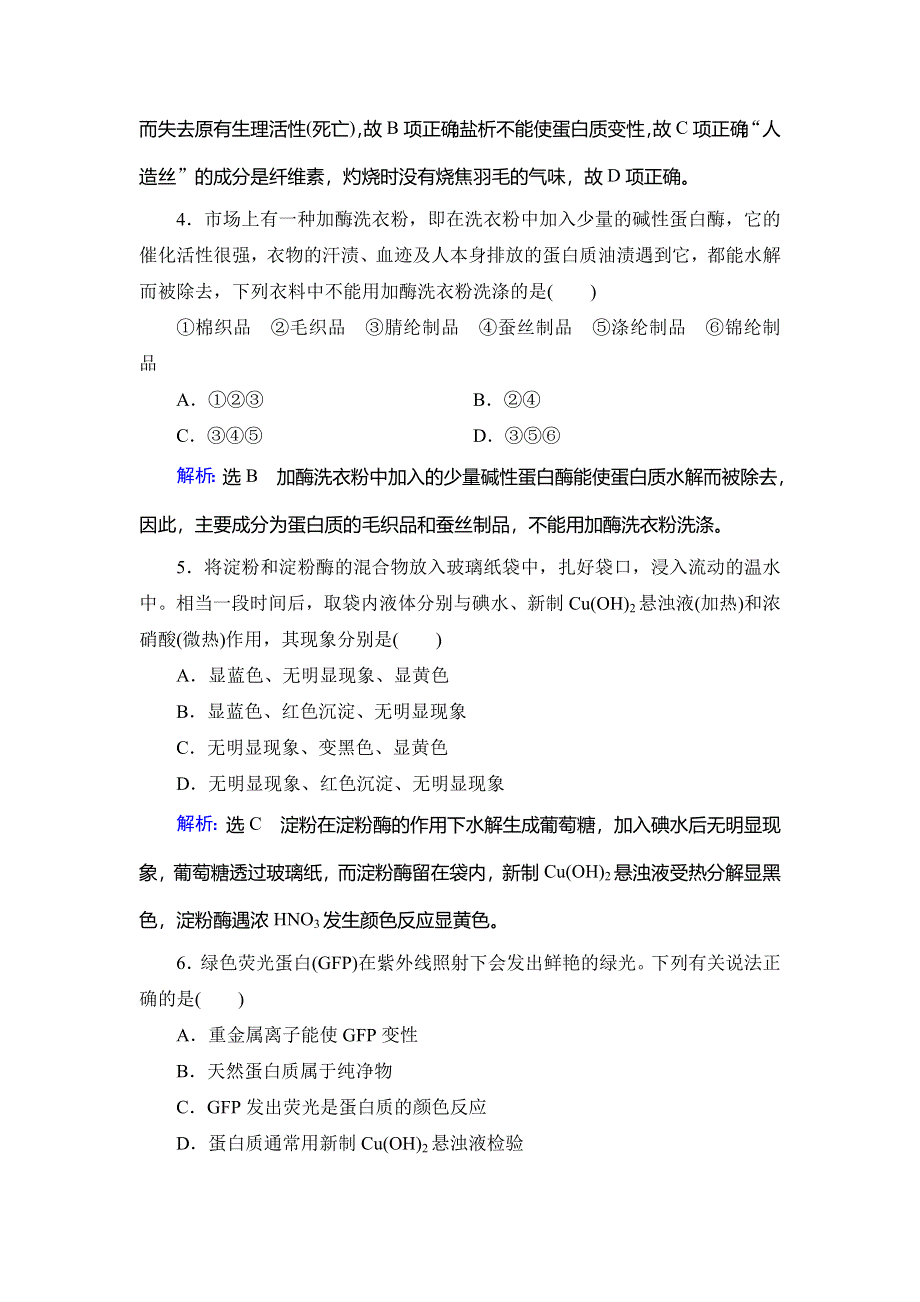 而失去原有生理活性(死亡),故 B 项正确盐析不能使蛋白质变性,故 C 项正确“人造丝”的成分是纤维素，灼烧时没有烧焦羽毛的气味，故 D 项正确。

4．市场上有一种加酶洗衣粉，即在洗衣粉中加入少量的碱性蛋白酶，它的催化活性很强，衣物的汗渍、血迹及人本身排放的蛋白质油渍遇到它，都能水解而被除去，下列衣料中不能用加酶洗衣粉洗涤的是(　　)

①棉织品　②毛织品　③腈纶制品　④蚕丝制品　⑤涤纶制品　⑥锦纶制品

A．①②③　　B．②④

C．③④⑤　　D．③⑤⑥

解析: 选 B　加酶洗衣粉中加入的少量碱性蛋白酶能使蛋白质水解而被除去，因此，主要成分为蛋白质的毛织品和蚕丝制品，不能用加酶洗衣粉洗涤。

5．将淀粉和淀粉酶的混合物放入玻璃纸袋中，扎好袋口，浸入流动的温水中。相当一段时间后，取袋内液体分别与碘水、新制 $Cu(OH)_2$ 悬浊液(加热)和浓硝酸(微热)作用，其现象分别是(　　)

A．显蓝色、无明显现象、显黄色

B．显蓝色、红色沉淀、无明显现象

C．无明显现象、变黑色、显黄色

D．无明显现象、红色沉淀、无明显现象

解析: 选 C　淀粉在淀粉酶的作用下水解生成葡萄糖，加入碘水后无明显现象，葡萄糖透过玻璃纸，而淀粉酶留在袋内，新制 $Cu(OH)_2$ 悬浊液受热分解显黑色，淀粉酶遇浓 $HNO_3$ 发生颜色反应显黄色。

6．绿色荧光蛋白(GFP)在紫外线照射下会发出鲜艳的绿光。下列有关说法正确的是(　　)

A．重金属离子能使 GFP 变性

B．天然蛋白质属于纯净物

C．GFP 发出荧光是蛋白质的颜色反应

D．蛋白质通常用新制 $Cu(OH)_2$ 悬浊液检验